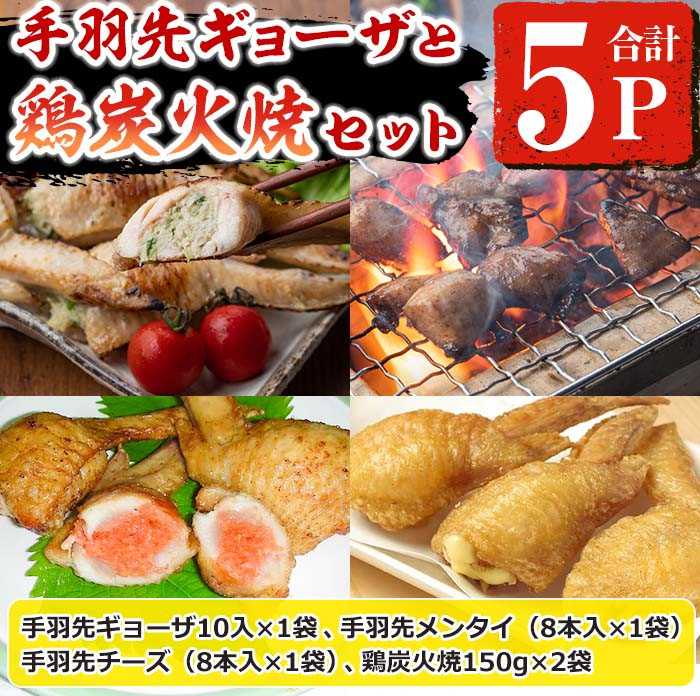 手羽先ギョーザと
鶏炭火焼セット

合計
5P

手羽先ギョーザ10入×1袋、手羽先メンタイ（8本入×1袋）
手羽先チーズ（8本入×1袋）、鶏炭火焼150g×2袋